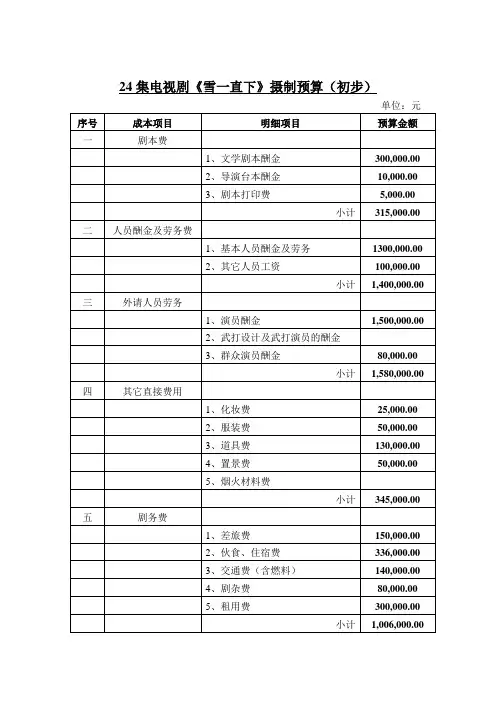 24 集电视剧《雪一直下》摄制预算（初步）

单位：元

| 序号 | 成本项目 | 明细项目 | 预算金额 |
|---|---|---|---|
| 一 | 剧本费 | | |
| | | 1、文学剧本酬金 | 300,000.00 |
| | | 2、导演台本酬金 | 10,000.00 |
| | | 3、剧本打印费 | 5,000.00 |
| | | 小计 | 315,000.00 |
| 二 | 人员酬金及劳务费 | | |
| | | 1、基本人员酬金及劳务 | 1300,000.00 |
| | | 2、其它人员工资 | 100,000.00 |
| | | 小计 | 1,400,000.00 |
| 三 | 外请人员劳务 | | |
| | | 1、演员酬金 | 1,500,000.00 |
| | | 2、武打设计及武打演员的酬金 | |
| | | 3、群众演员酬金 | 80,000.00 |
| | | 小计 | 1,580,000.00 |
| 四 | 其它直接费用 | | |
| | | 1、化妆费 | 25,000.00 |
| | | 2、服装费 | 50,000.00 |
| | | 3、道具费 | 130,000.00 |
| | | 4、置景费 | 50,000.00 |
| | | 5、烟火材料费 | |
| | | 小计 | 345,000.00 |
| 五 | 剧务费 | | |
| | | 1、差旅费 | 150,000.00 |
| | | 2、伙食、住宿费 | 336,000.00 |
| | | 3、交通费（含燃料） | 140,000.00 |
| | | 4、剧杂费 | 80,000.00 |
| | | 5、租用费 | 300,000.00 |
| | | 小计 | 1,006,000.00 |